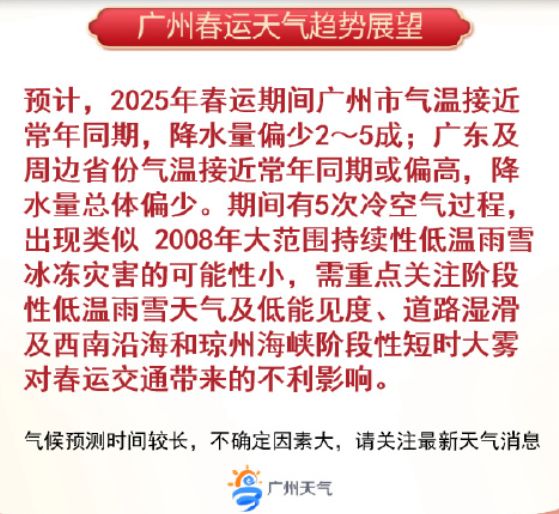 广州春运天气趋势展望

预计，2025年春运期间广州市气温接近常年同期，降水量偏少2～5成；广东及周边省份气温接近常年同期或偏高，降水量总体偏少。期间有5次冷空气过程，出现类似 2008年大范围持续性低温雨雪冰冻灾害的可能性小，需重点关注阶段性低温雨雪天气及低能见度、道路湿滑及西南沿海和琼州海峡阶段性短时大雾对春运交通带来的不利影响。

气候预测时间较长，不确定因素大，请关注最新天气消息

广州天气